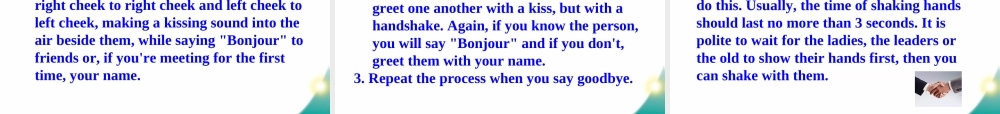 right cheek to right cheek and left cheek to left cheek, making a kissing sound into the air beside them, while saying "Bonjour" to friends or, if you're meeting for the first time, your name.

greet one another with a kiss, but with a handshake. Again, if you know the person, you will say "Bonjour" and if you don't, greet them with your name.

3. Repeat the process when you say goodbye.

do this. Usually, the time of shaking hands should last no more than 3 seconds. It is polite to wait for the ladies, the leaders or the old to show their hands first, then you can shake with them.